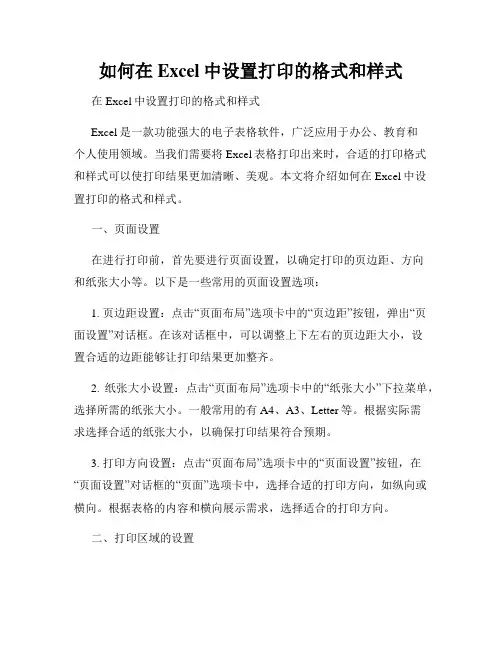 如何在 Excel 中设置打印的格式和样式

在 Excel 中设置打印的格式和样式

Excel 是一款功能强大的电子表格软件，广泛应用于办公、教育和个人使用领域。当我们需要将 Excel 表格打印出来时，合适的打印格式和样式可以使打印结果更加清晰、美观。本文将介绍如何在 Excel 中设置打印的格式和样式。

一、页面设置

在进行打印前，首先要进行页面设置，以确定打印的页边距、方向和纸张大小等。以下是一些常用的页面设置选项：

1. 页边距设置：点击“页面布局”选项卡中的“页边距”按钮，弹出“页面设置”对话框。在该对话框中，可以调整上下左右的页边距大小，设置合适的边距能够让打印结果更加整齐。

2. 纸张大小设置：点击“页面布局”选项卡中的“纸张大小”下拉菜单，选择所需的纸张大小。一般常用的有 A4、A3、Letter 等。根据实际需求选择合适的纸张大小，以确保打印结果符合预期。

3. 打印方向设置：点击“页面布局”选项卡中的“页面设置”按钮，在“页面设置”对话框的“页面”选项卡中，选择合适的打印方向，如纵向或横向。根据表格的内容和横向展示需求，选择适合的打印方向。

二、打印区域的设置